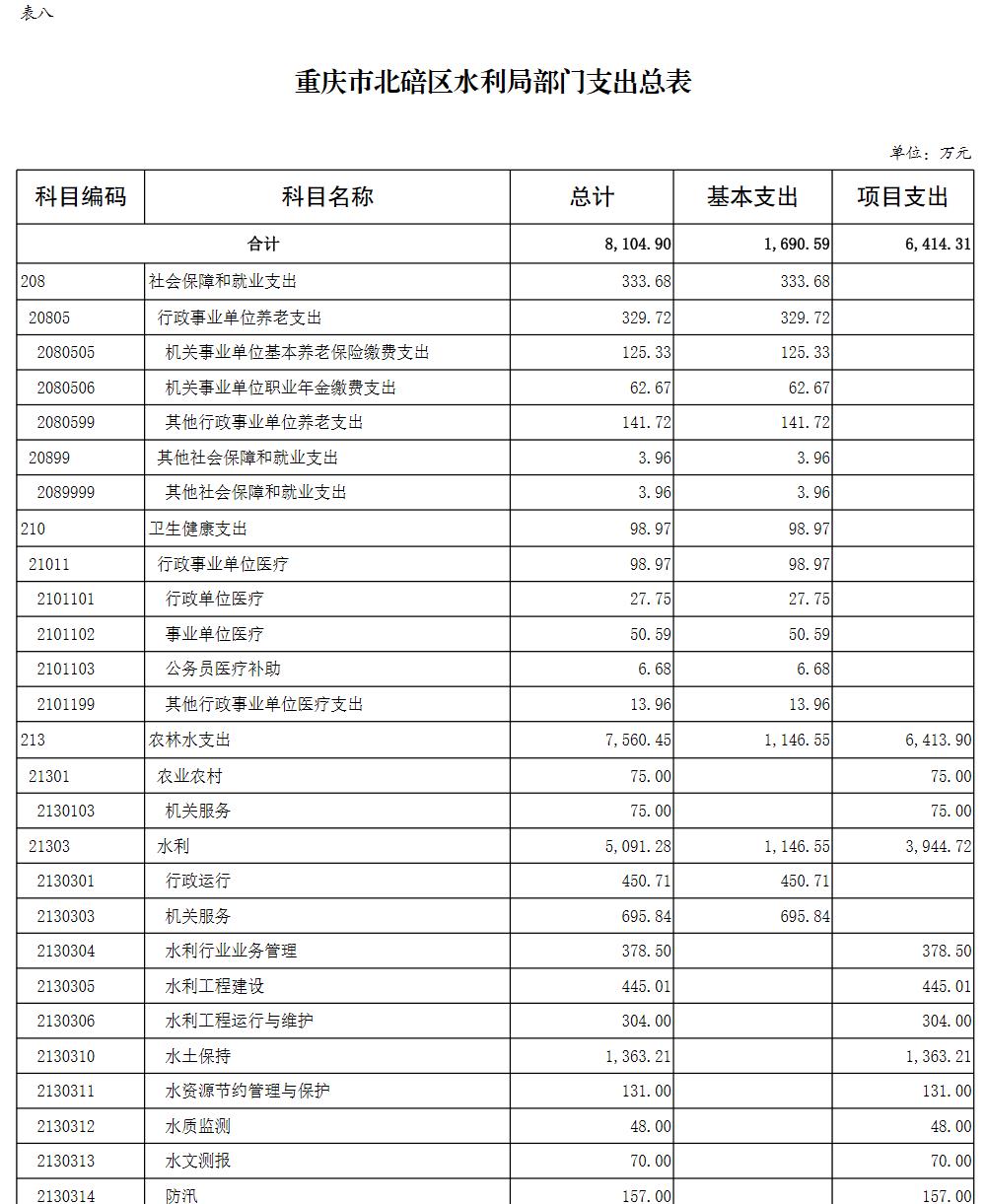 表八

重庆市北碚区水利局部门支出总表

单位：万元

| 科目编码 | 科目名称 | 总计 | 基本支出 | 项目支出 |
|---|---|---|---|---|
| 合计 | | 8,104.90 | 1,690.59 | 6,414.31 |
| 208 | 社会保障和就业支出 | 333.68 | 333.68 | |
| 20805 | 行政事业单位养老支出 | 329.72 | 329.72 | |
| 2080505 | 机关事业单位基本养老保险缴费支出 | 125.33 | 125.33 | |
| 2080506 | 机关事业单位职业年金缴费支出 | 62.67 | 62.67 | |
| 2080599 | 其他行政事业单位养老支出 | 141.72 | 141.72 | |
| 20899 | 其他社会保障和就业支出 | 3.96 | 3.96 | |
| 2089999 | 其他社会保障和就业支出 | 3.96 | 3.96 | |
| 210 | 卫生健康支出 | 98.97 | 98.97 | |
| 21011 | 行政事业单位医疗 | 98.97 | 98.97 | |
| 2101101 | 行政单位医疗 | 27.75 | 27.75 | |
| 2101102 | 事业单位医疗 | 50.59 | 50.59 | |
| 2101103 | 公务员医疗补助 | 6.68 | 6.68 | |
| 2101199 | 其他行政事业单位医疗支出 | 13.96 | 13.96 | |
| 213 | 农林水支出 | 7,560.45 | 1,146.55 | 6,413.90 |
| 21301 | 农业农村 | 75.00 | | 75.00 |
| 2130103 | 机关服务 | 75.00 | | 75.00 |
| 21303 | 水利 | 5,091.28 | 1,146.55 | 3,944.72 |
| 2130301 | 行政运行 | 450.71 | 450.71 | |
| 2130303 | 机关服务 | 695.84 | 695.84 | |
| 2130304 | 水利行业业务管理 | 378.50 | | 378.50 |
| 2130305 | 水利工程建设 | 445.01 | | 445.01 |
| 2130306 | 水利工程运行与维护 | 304.00 | | 304.00 |
| 2130310 | 水土保持 | 1,363.21 | | 1,363.21 |
| 2130311 | 水资源节约管理与保护 | 131.00 | | 131.00 |
| 2130312 | 水质监测 | 48.00 | | 48.00 |
| 2130313 | 水文测报 | 70.00 | | 70.00 |
| 2130314 | 防汛 | 157.00 | | 157.00 |